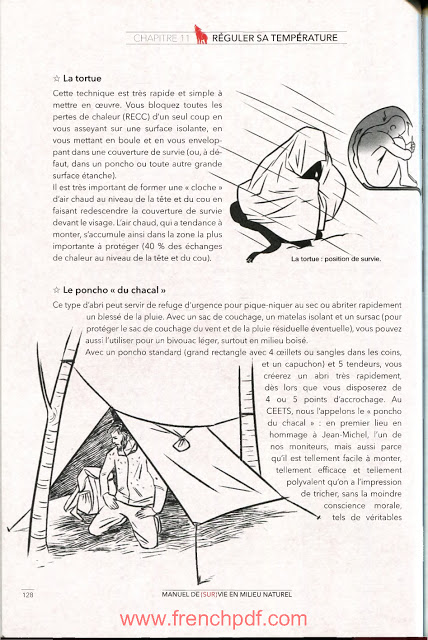 CHAPITRE 11 RÉGULER SA TEMPÉRATURE

☆ La tortue

Cette technique est très rapide et simple à mettre en œuvre. Vous bloquez toutes les pertes de chaleur (RECC) d'un seul coup en vous asseyant sur une surface isolante, en vous mettant en boule et en vous enveloppant dans une couverture de survie (ou, à défaut, dans un poncho ou toute autre grande surface étanche).
Il est très important de former une « cloche » d'air chaud au niveau de la tête et du cou en faisant redescendre la couverture de survie devant le visage. L'air chaud, qui a tendance à monter, s'accumule ainsi dans la zone la plus importante à protéger (40 % des échanges de chaleur au niveau de la tête et du cou).

La tortue : position de survie.

☆ Le poncho « du chacal »

Ce type d'abri peut servir de refuge d'urgence pour pique-niquer au sec ou abriter rapidement un blessé de la pluie. Avec un sac de couchage, un matelas isolant et un sursac (pour protéger le sac de couchage du vent et de la pluie résiduelle éventuelle), vous pouvez aussi l'utiliser pour un bivouac léger, surtout en milieu boisé.
Avec un poncho standard (grand rectangle avec 4 œillets ou sangles dans les coins, et un capuchon) et 5 tendeurs, vous créerez un abri très rapidement, dès lors que vous disposerez de 4 ou 5 points d'accrochage. Au CEETS, nous l'appelons le « poncho du chacal » : en premier lieu en hommage à Jean-Michel, l'un de nos moniteurs, mais aussi parce qu'il est tellement facile à monter, tellement efficace et tellement polyvalent qu'on a l'impression de tricher, sans la moindre conscience morale, tels de véritables

128

MANUEL DE (SUR)VIE EN MILIEU NATUREL

www.frenchpdf.com